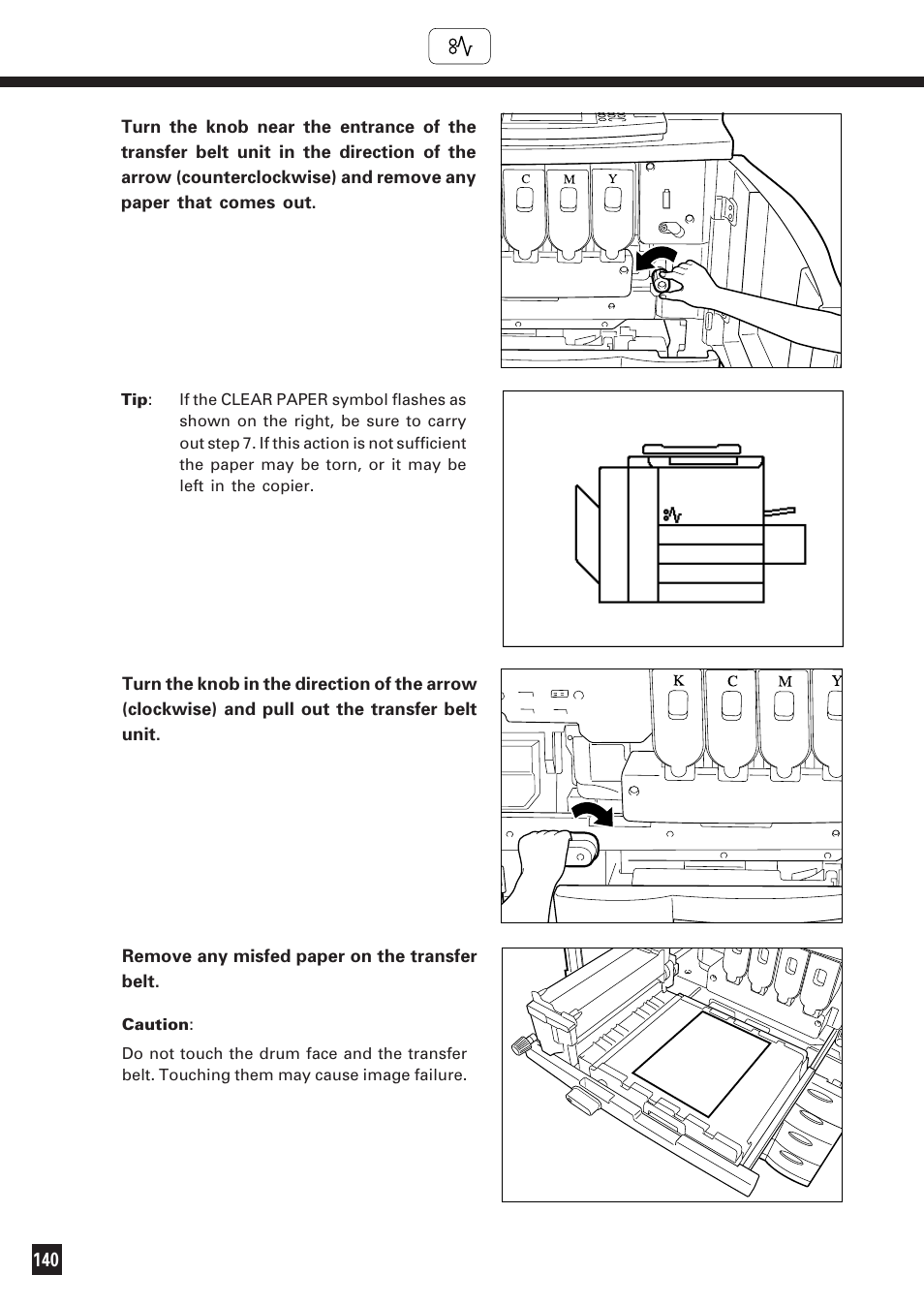 Turn the knob near the entrance of the transfer belt unit in the direction of the arrow (counterclockwise) and remove any paper that comes out.

C M Y

Tip: If the CLEAR PAPER symbol flashes as shown on the right, be sure to carry out step 7. If this action is not sufficient the paper may be torn, or it may be left in the copier.

Turn the knob in the direction of the arrow (clockwise) and pull out the transfer belt unit.

K C M Y

Remove any misfed paper on the transfer belt.

Caution:

Do not touch the drum face and the transfer belt. Touching them may cause image failure.

140